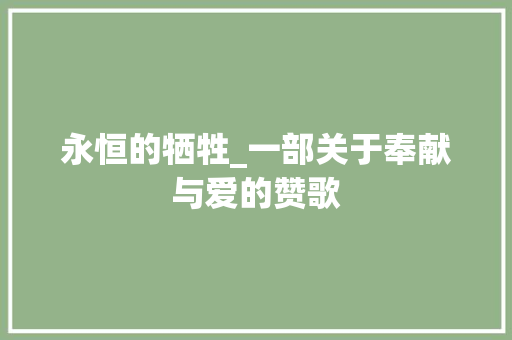 永恒的牺牲_一部关于奉献与爱的赞歌